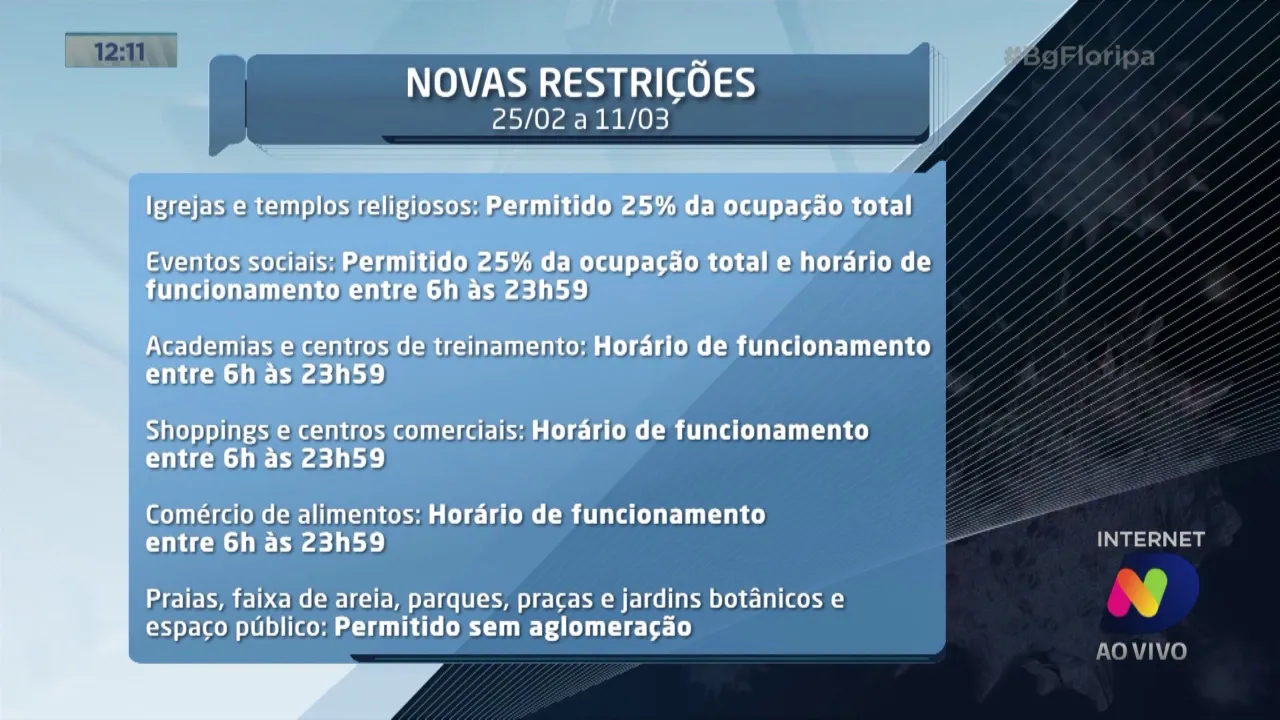 12:11

#BgFloripa

NOVAS RESTRIÇÕES
25/02 a 11/03

Igrejas e templos religiosos: Permitido 25% da ocupação total

Eventos sociais: Permitido 25% da ocupação total e horário de funcionamento entre 6h às 23h59

Academias e centros de treinamento: Horário de funcionamento entre 6h às 23h59

Shoppings e centros comerciais: Horário de funcionamento entre 6h às 23h59

Comércio de alimentos: Horário de funcionamento entre 6h às 23h59

Praias, faixa de areia, parques, praças e jardins botânicos e espaço público: Permitido sem aglomeração

INTERNET
AO VIVO